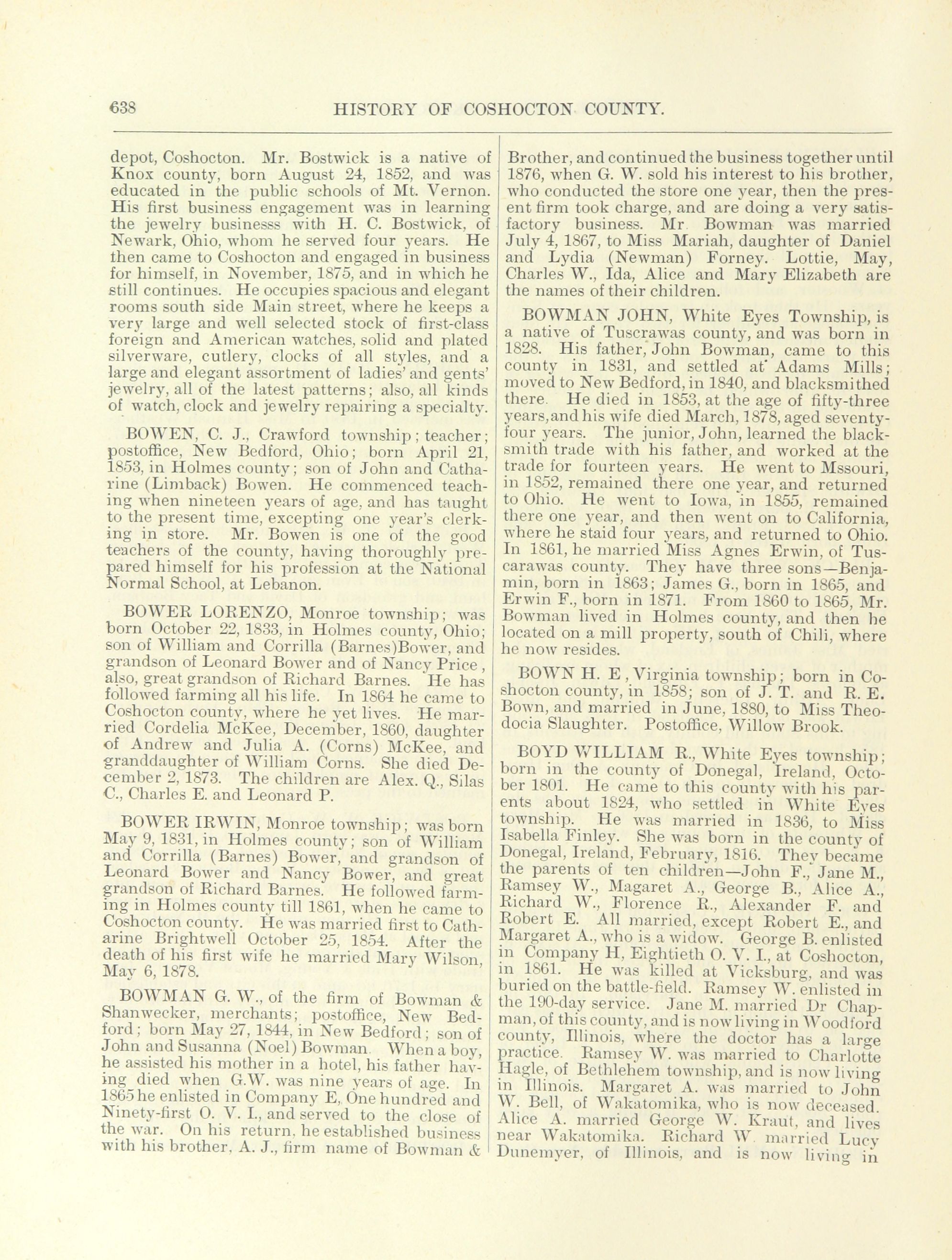 638 HISTORY OF COSHOCTON COUNTY.

depot, Coshocton. Mr. Bostwick is a native of Knox county, born August 24, 1852, and was educated in the public schools of Mt. Vernon. His first business engagement was in learning the jewelry businesss with H. C. Bostwick, of Newark, Ohio, whom he served four years. He then came to Coshocton and engaged in business for himself, in November, 1875, and in which he still continues. He occupies spacious and elegant rooms south side Main street, where he keeps a very large and well selected stock of first-class foreign and American watches, solid and plated silverware, cutlery, clocks of all styles, and a large and elegant assortment of ladies' and gents' jewelry, all of the latest patterns; also, all kinds of watch, clock and jewelry repairing a specialty.

BOWEN, C. J., Crawford township; teacher; postoffice, New Bedford, Ohio; born April 21, 1853, in Holmes county; son of John and Catharine (Limback) Bowen. He commenced teaching when nineteen years of age, and has taught to the present time, excepting one year's clerking in store. Mr. Bowen is one of the good teachers of the county, having thoroughly prepared himself for his profession at the National Normal School, at Lebanon.

BOWER LORENZO, Monroe township; was born October 22, 1833, in Holmes county, Ohio; son of William and Corrilla (Barnes)Bower, and grandson of Leonard Bower and of Nancy Price, also, great grandson of Richard Barnes. He has followed farming all his life. In 1864 he came to Coshocton county, where he yet lives. He married Cordelia McKee, December, 1860, daughter of Andrew and Julia A. (Corns) McKee, and granddaughter of William Corns. She died December 2, 1873. The children are Alex. Q., Silas C., Charles E. and Leonard P.

BOWER IRWIN, Monroe township; was born May 9, 1831, in Holmes county; son of William and Corrilla (Barnes) Bower, and grandson of Leonard Bower and Nancy Bower, and great grandson of Richard Barnes. He followed farming in Holmes county till 1861, when he came to Coshocton county. He was married first to Catharine Brightwell October 25, 1854. After the death of his first wife he married Mary Wilson, May 6, 1878.

BOWMAN G. W., of the firm of Bowman & Shanwecker, merchants; postoffice, New Bedford; born May 27, 1844, in New Bedford; son of John and Susanna (Noel) Bowman. When a boy, he assisted his mother in a hotel, his father having died when G.W. was nine years of age. In 1865 he enlisted in Company E, One hundred and Ninety-first O. V. I., and served to the close of the war. On his return, he established business with his brother, A. J., firm name of Bowman & Brother, and continued the business together until 1876, when G. W. sold his interest to his brother, who conducted the store one year, then the present firm took charge, and are doing a very satisfactory business. Mr Bowman was married July 4, 1867, to Miss Mariah, daughter of Daniel and Lydia (Newman) Forney. Lottie, May, Charles W., Ida, Alice and Mary Elizabeth are the names of their children.

BOWMAN JOHN, White Eyes Township, is a native of Tuscrawas county, and was born in 1828. His father, John Bowman, came to this county in 1831, and settled at Adams Mills; moved to New Bedford, in 1840, and blacksmithed there. He died in 1853, at the age of fifty-three years, and his wife died March, 1878, aged seventy-four years. The junior, John, learned the blacksmith trade with his father, and worked at the trade for fourteen years. He went to Mssouri, in 1852, remained there one year, and returned to Ohio. He went to Iowa, in 1855, remained there one year, and then went on to California, where he staid four years, and returned to Ohio. In 1861, he married Miss Agnes Erwin, of Tuscarawas county. They have three sons—Benjamin, born in 1863; James G., born in 1865, and Erwin F., born in 1871. From 1860 to 1865, Mr. Bowman lived in Holmes county, and then he located on a mill property, south of Chili, where he now resides.

BOWN H. E, Virginia township; born in Coshocton county, in 1858; son of J. T. and R. E. Bown, and married in June, 1880, to Miss Theodocia Slaughter. Postoffice, Willow Brook.

BOYD WILLIAM R., White Eyes township; born in the county of Donegal, Ireland, October 1801. He came to this county with his parents about 1824, who settled in White Eyes township. He was married in 1836, to Miss Isabella Finley. She was born in the county of Donegal, Ireland, February, 1816. They became the parents of ten children—John F., Jane M., Ramsey W., Magaret A., George B., Alice A., Richard W., Florence R., Alexander F. and Robert E. All married, except Robert E., and Margaret A., who is a widow. George B. enlisted in Company H, Eightieth O. V. I., at Coshocton, in 1861. He was killed at Vicksburg, and was buried on the battle-field. Ramsey W. enlisted in the 190-day service. Jane M. married Dr Chapman, of this county, and is now living in Woodford county, Illinois, where the doctor has a large practice. Ramsey W. was married to Charlotte Hagle, of Bethlehem township, and is now living in Illinois. Margaret A. was married to John W. Bell, of Wakatomika, who is now deceased. Alice A. married George W. Kraut, and lives near Wakatomika. Richard W. married Lucy Dunemyer, of Illinois, and is now living in